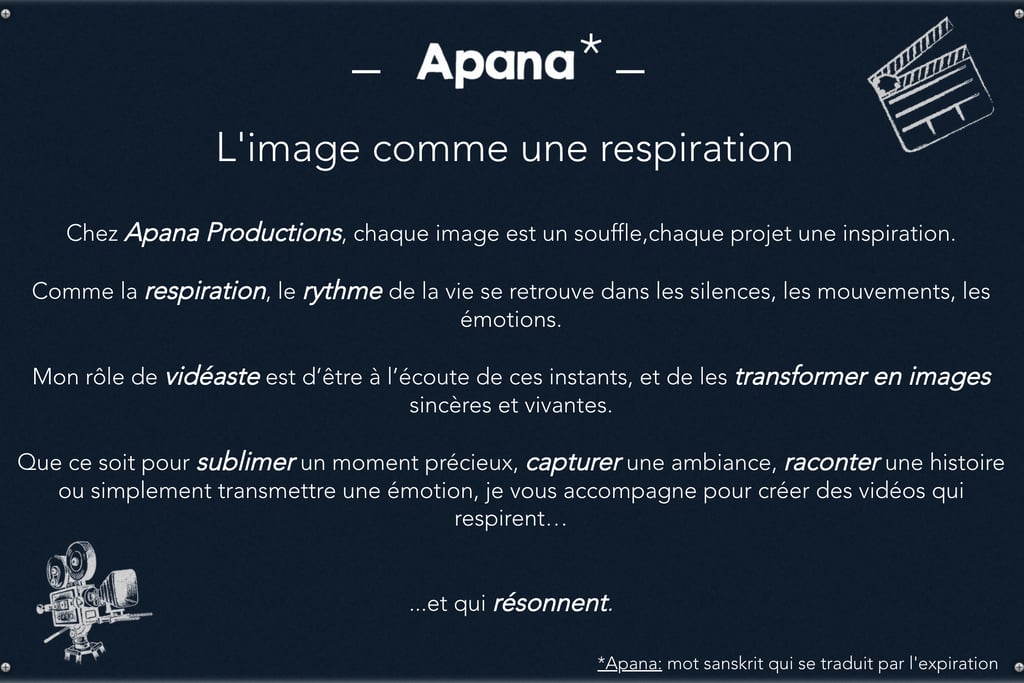 — Apana* —

L'image comme une respiration

Chez Apana Productions, chaque image est un souffle,chaque projet une inspiration.

Comme la respiration, le rythme de la vie se retrouve dans les silences, les mouvements, les émotions.

Mon rôle de vidéaste est d'être à l'écoute de ces instants, et de les transformer en images sincères et vivantes.

Que ce soit pour sublimer un moment précieux, capturer une ambiance, raconter une histoire ou simplement transmettre une émotion, je vous accompagne pour créer des vidéos qui respirent…

...et qui résonnent.

*Apana: mot sanskrit qui se traduit par l'expiration